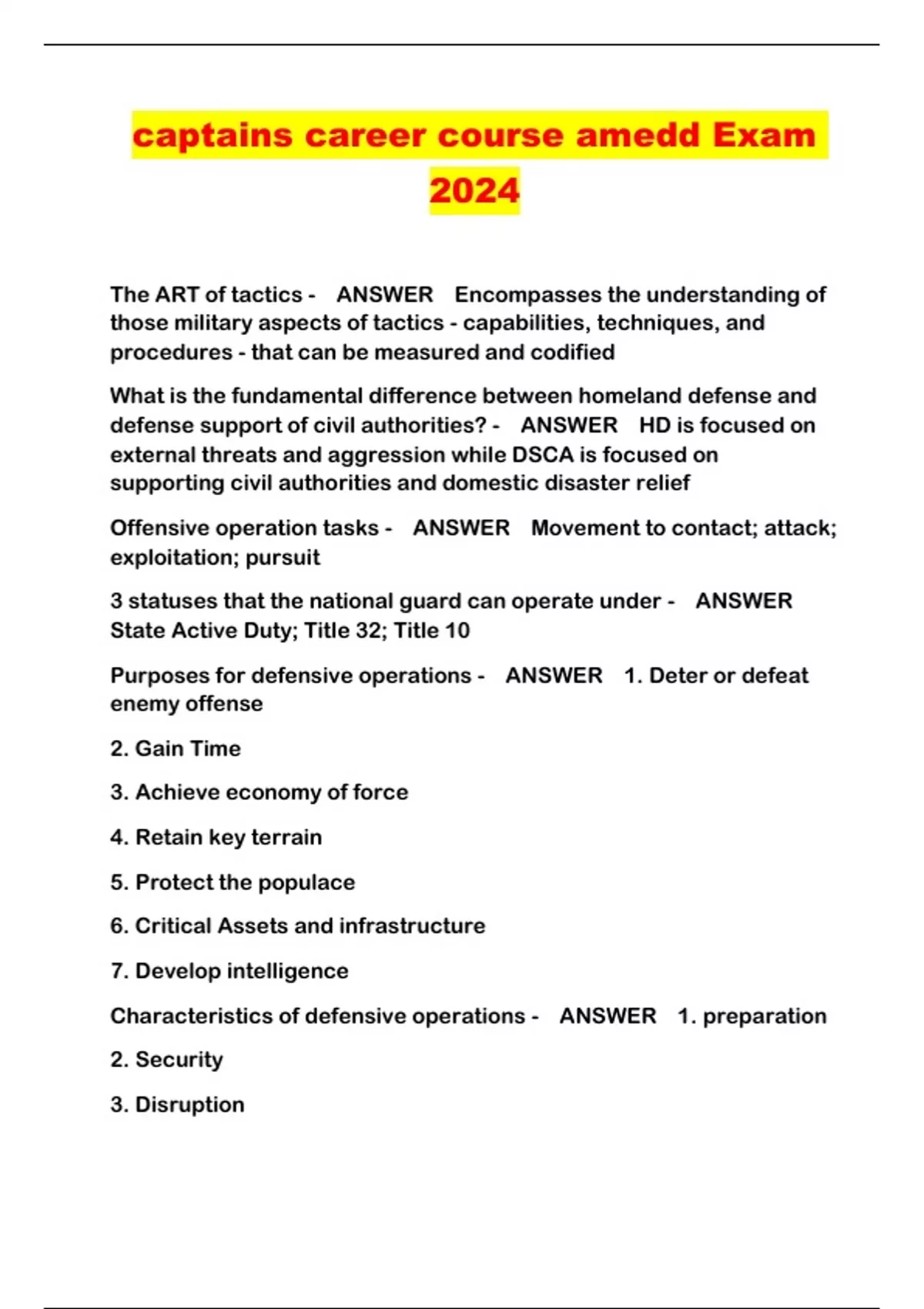 captains career course amedd Exam 2024

The ART of tactics - ANSWER Encompasses the understanding of those military aspects of tactics - capabilities, techniques, and procedures - that can be measured and codified

What is the fundamental difference between homeland defense and defense support of civil authorities? - ANSWER HD is focused on external threats and aggression while DSCA is focused on supporting civil authorities and domestic disaster relief

Offensive operation tasks - ANSWER Movement to contact; attack; exploitation; pursuit

3 statuses that the national guard can operate under - ANSWER State Active Duty; Title 32; Title 10

Purposes for defensive operations - ANSWER 1. Deter or defeat enemy offense

2. Gain Time

3. Achieve economy of force

4. Retain key terrain

5. Protect the populace

6. Critical Assets and infrastructure

7. Develop intelligence

Characteristics of defensive operations - ANSWER 1. preparation

2. Security

3. Disruption